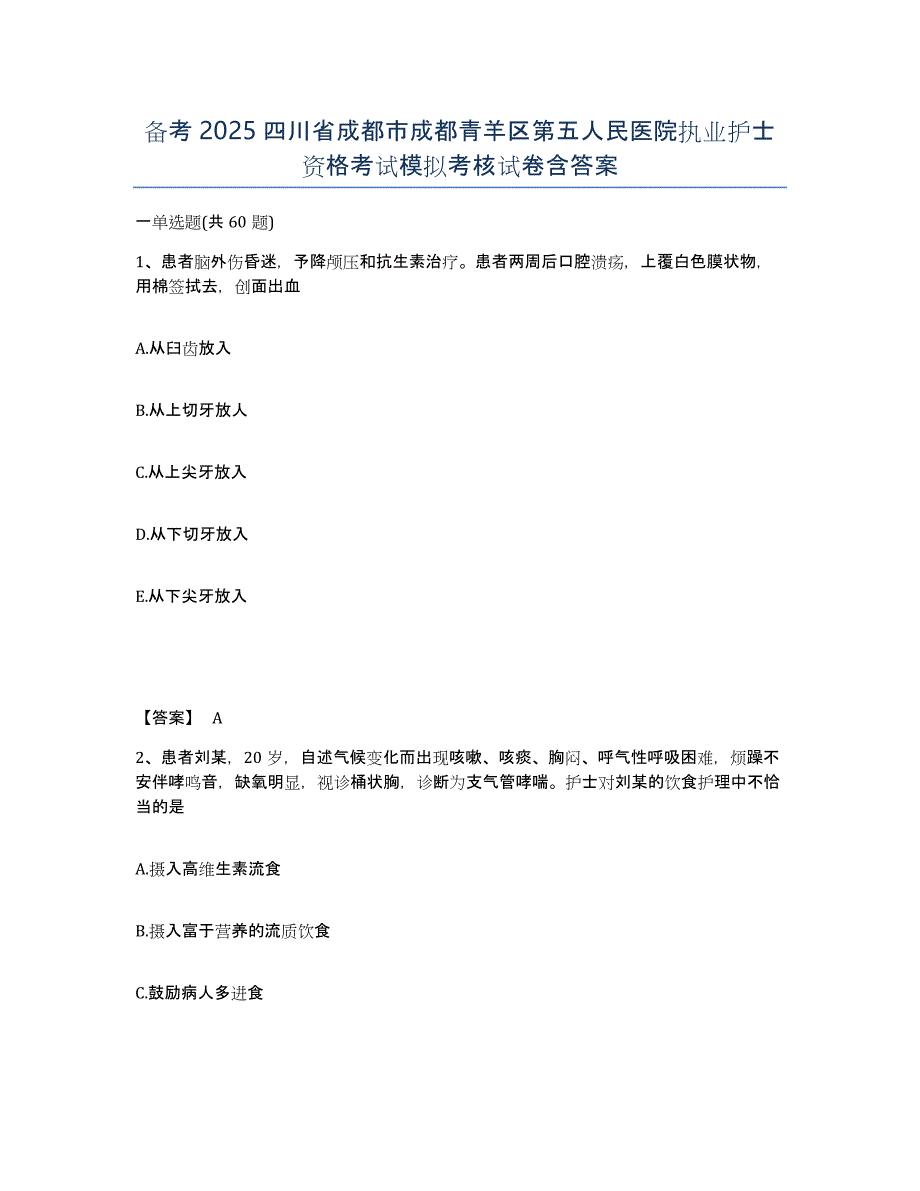 备考2025四川省成都市成都青羊区第五人民医院执业护士资格考试模拟考核试卷含答案

一单选题(共60题)

1、患者脑外伤昏迷，予降颅压和抗生素治疗。患者两周后口腔溃疡，上覆白色膜状物，用棉签拭去，创面出血

A.从臼齿放入

B.从上切牙放人

C.从上尖牙放入

D.从下切牙放入

E.从下尖牙放入

【答案】 A

2、患者刘某，20岁，自述气候变化而出现咳嗽、咳痰、胸闷、呼气性呼吸困难，烦躁不安伴哮鸣音，缺氧明显，视诊桶状胸，诊断为支气管哮喘。护士对刘某的饮食护理中不恰当的是

A.摄入高维生素流食

B.摄入富于营养的流质饮食

C.鼓励病人多进食